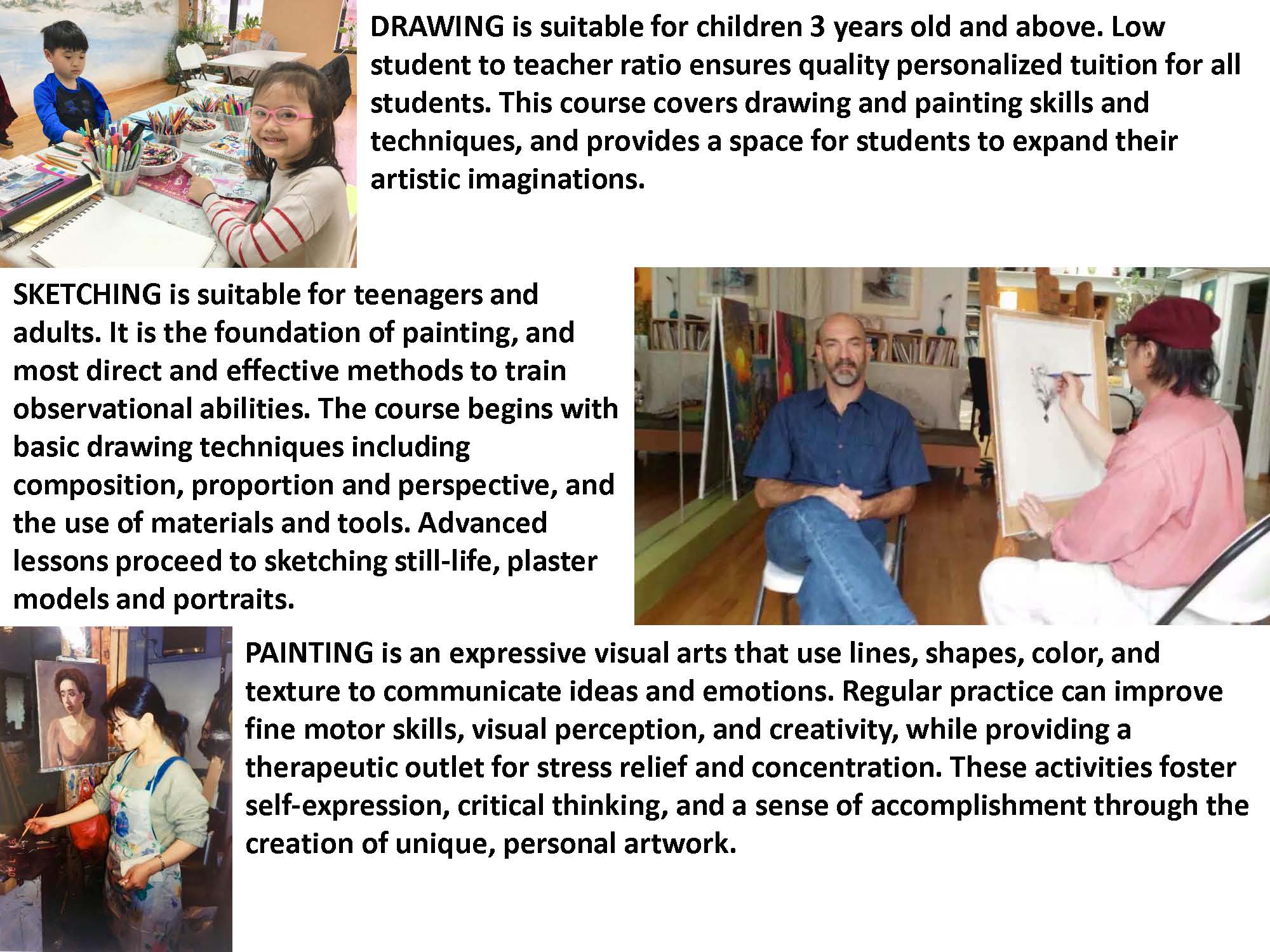 DRAWING is suitable for children 3 years old and above. Low student to teacher ratio ensures quality personalized tuition for all students. This course covers drawing and painting skills and techniques, and provides a space for students to expand their artistic imaginations.

SKETCHING is suitable for teenagers and adults. It is the foundation of painting, and most direct and effective methods to train observational abilities. The course begins with basic drawing techniques including composition, proportion and perspective, and the use of materials and tools. Advanced lessons proceed to sketching still-life, plaster models and portraits.

PAINTING is an expressive visual arts that use lines, shapes, color, and texture to communicate ideas and emotions. Regular practice can improve fine motor skills, visual perception, and creativity, while providing a therapeutic outlet for stress relief and concentration. These activities foster self-expression, critical thinking, and a sense of accomplishment through the creation of unique, personal artwork.